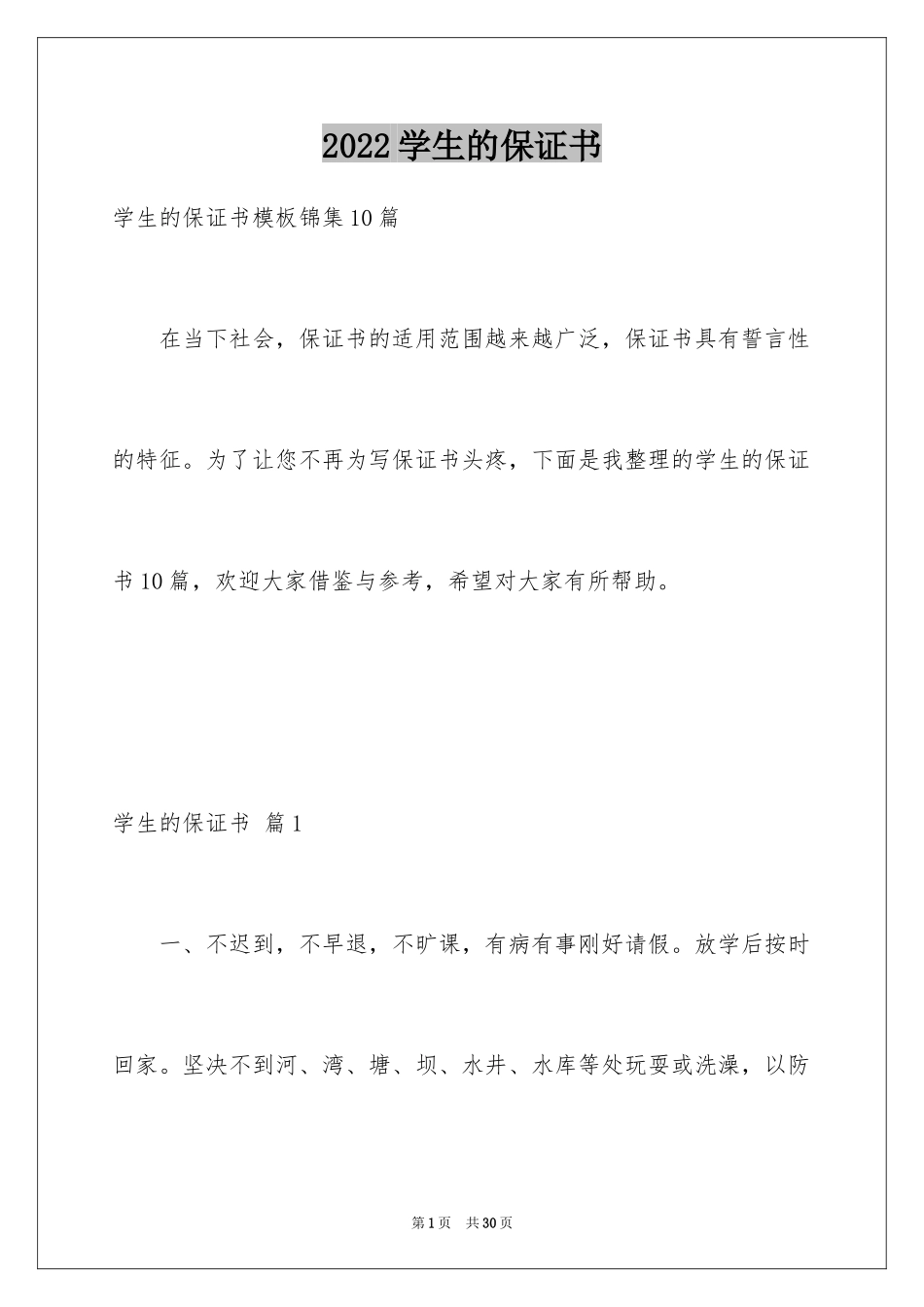 2022 学生的保证书

学生的保证书模板锦集 10 篇

在当下社会，保证书的适用范围越来越广泛，保证书具有誓言性的特征。为了让您不再为写保证书头疼，下面是我整理的学生的保证书 10 篇，欢迎大家借鉴与参考，希望对大家有所帮助。

学生的保证书 篇 1

一、不迟到，不早退，不旷课，有病有事刚好请假。放学后按时回家。坚决不到河、湾、塘、坝、水井、水库等处玩耍或洗澡，以防

第 1 页 共 30 页